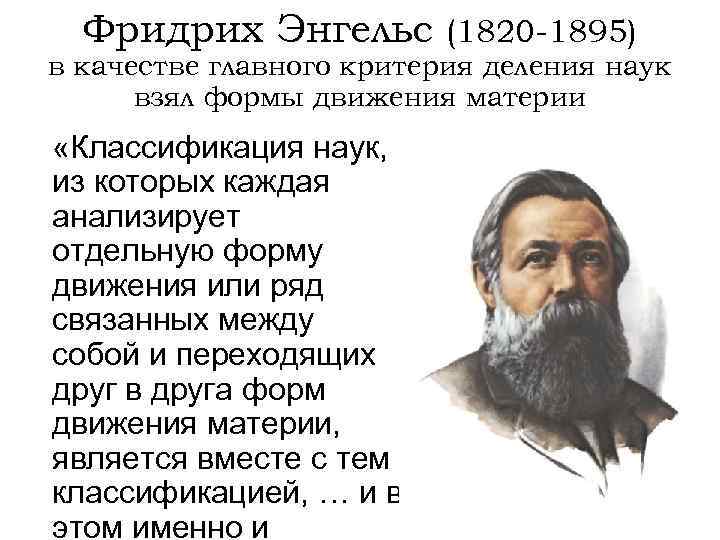 Фридрих Энгельс (1820-1895)
в качестве главного критерия деления наук взял формы движения материи

«Классификация наук, из которых каждая анализирует отдельную форму движения или ряд связанных между собой и переходящих друг в друга форм движения материи, является вместе с тем классификацией, … и в этом именно и